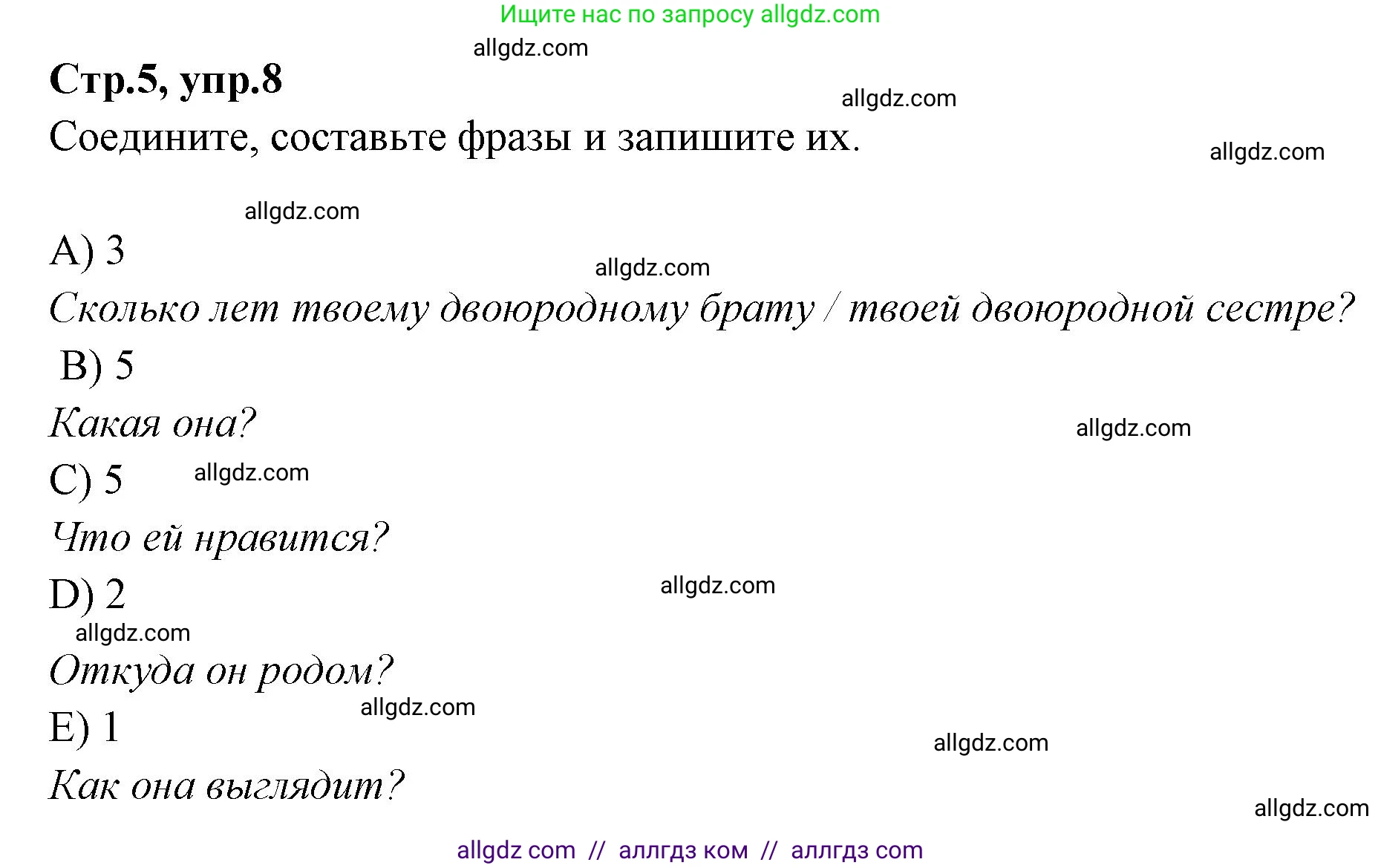 Ищите нас по запросу allgdz.com

allgdz.com

Стр.5, упр.8

allgdz.com

Соедините, составьте фразы и запишите их.

allgdz.com

allgdz.com

A) 3

allgdz.com

Сколько лет твоему двоюродному брату / твоей двоюродной сестре?

B) 5

Какая она?

allgdz.com

C) 5 allgdz.com

Что ей нравится?

D) 2

allgdz.com

allgdz.com

Откуда он родом?

allgdz.com

E) 1

allgdz.com

Как она выглядит?

allgdz.com

allgdz com // аллгдз ком // аллгдз com